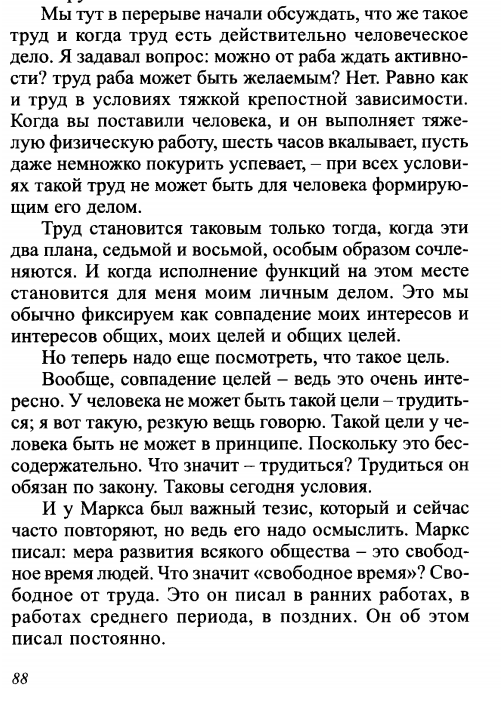 Мы тут в перерыве начали обсуждать, что же такое труд и когда труд есть действительно человеческое дело. Я задавал вопрос: можно от раба ждать активности? труд раба может быть желаемым? Нет. Равно как и труд в условиях тяжкой крепостной зависимости. Когда вы поставили человека, и он выполняет тяжелую физическую работу, шесть часов вкалывает, пусть даже немножко покурить успевает, – при всех условиях такой труд не может быть для человека формирующим его делом.

Труд становится таковым только тогда, когда эти два плана, седьмой и восьмой, особым образом сочленяются. И когда исполнение функций на этом месте становится для меня моим личным делом. Это мы обычно фиксируем как совпадение моих интересов и интересов общих, моих целей и общих целей.

Но теперь надо еще посмотреть, что такое цель.

Вообще, совпадение целей – ведь это очень интересно. У человека не может быть такой цели – трудиться; я вот такую, резкую вещь говорю. Такой цели у человека быть не может в принципе. Поскольку это бессодержательно. Что значит – трудиться? Трудиться он обязан по закону. Таковы сегодня условия.

И у Маркса был важный тезис, который и сейчас часто повторяют, но ведь его надо осмыслить. Маркс писал: мера развития всякого общества – это свободное время людей. Что значит «свободное время»? Свободное от труда. Это он писал в ранних работах, в работах среднего периода, в поздних. Он об этом писал постоянно.

88